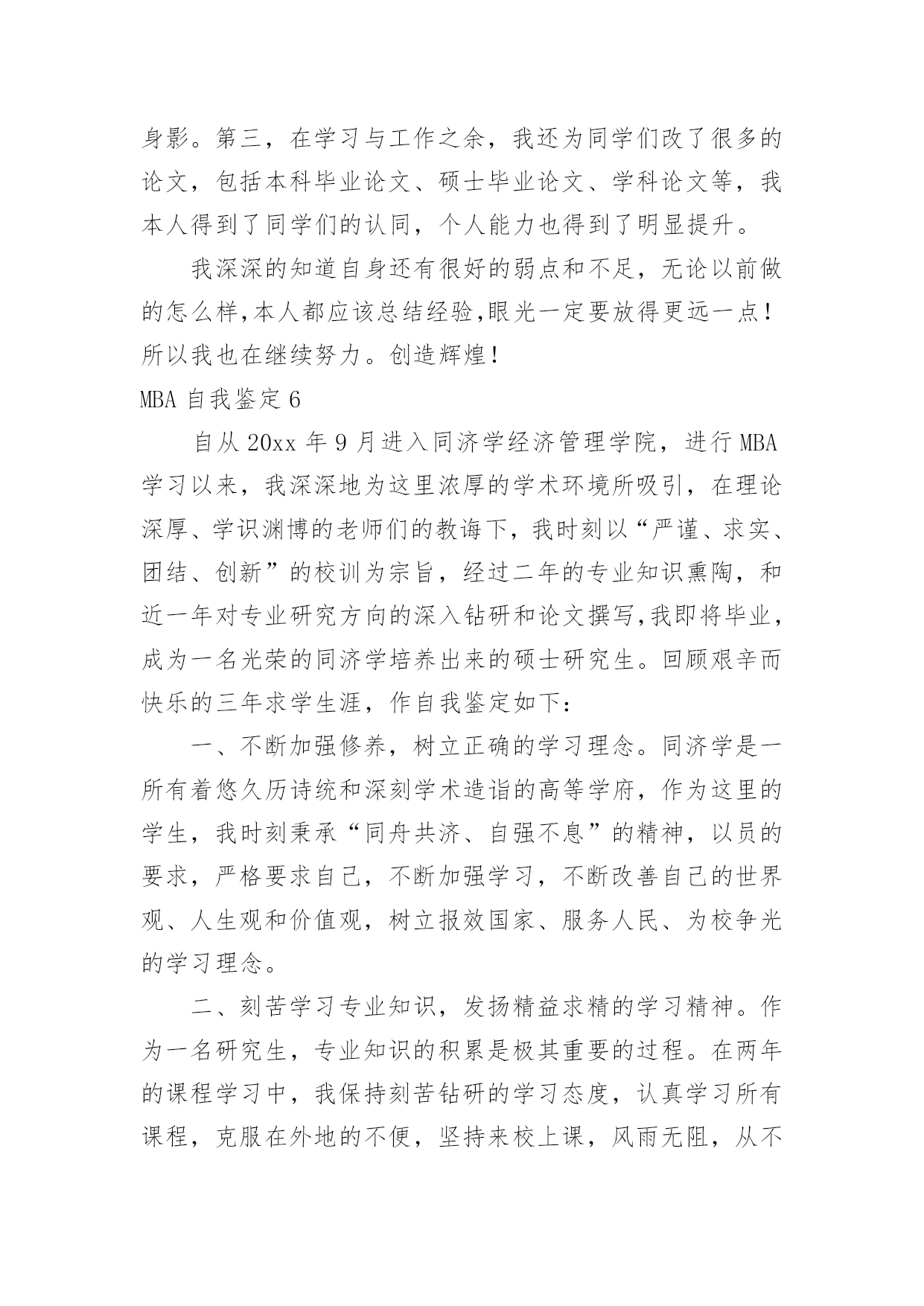 身影。第三，在学习与工作之余，我还为同学们改了很多的论文，包括本科毕业论文、硕士毕业论文、学科论文等，我本人得到了同学们的认同，个人能力也得到了明显提升。

我深深的知道自身还有很好的弱点和不足，无论以前做的怎么样,本人都应该总结经验,眼光一定要放得更远一点！所以我也在继续努力。创造辉煌！

MBA 自我鉴定 6

自从 20xx 年 9 月进入同济学经济管理学院，进行 MBA 学习以来，我深深地为这里浓厚的学术环境所吸引，在理论深厚、学识渊博的老师们的教诲下，我时刻以“严谨、求实、团结、创新”的校训为宗旨，经过二年的专业知识熏陶，和近一年对专业研究方向的深入钻研和论文撰写,我即将毕业，成为一名光荣的同济学培养出来的硕士研究生。回顾艰辛而快乐的三年求学生涯，作自我鉴定如下：

一、不断加强修养，树立正确的学习理念。同济学是一所有着悠久历诗统和深刻学术造诣的高等学府，作为这里的学生，我时刻秉承“同舟共济、自强不息”的精神，以员的要求，严格要求自己，不断加强学习，不断改善自己的世界观、人生观和价值观，树立报效国家、服务人民、为校争光的学习理念。

二、刻苦学习专业知识，发扬精益求精的学习精神。作为一名研究生，专业知识的积累是极其重要的过程。在两年的课程学习中，我保持刻苦钻研的学习态度，认真学习所有课程，克服在外地的不便，坚持来校上课，风雨无阻，从不